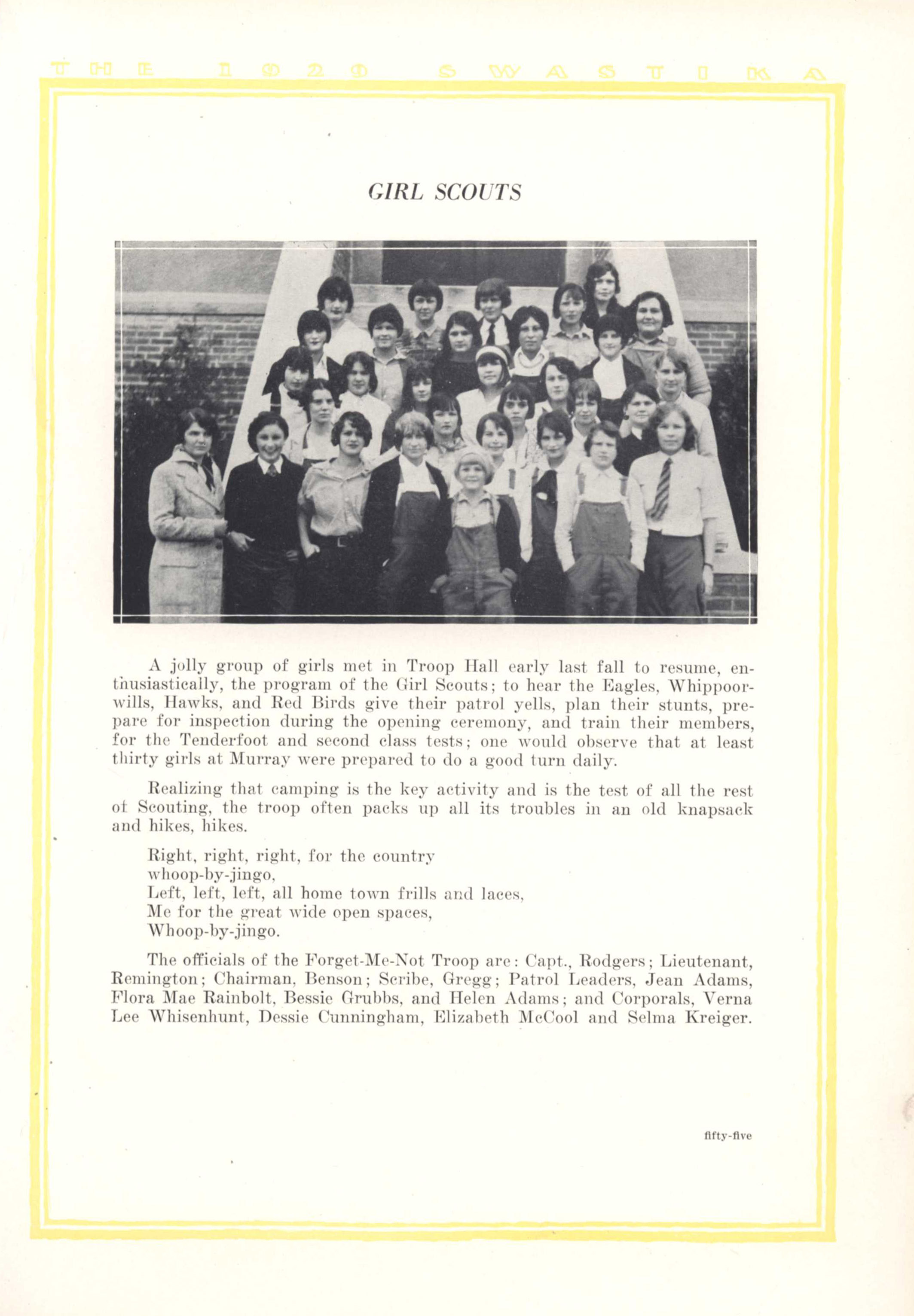 THE 1929 SWASTIKA

GIRL SCOUTS

A jolly group of girls met in Troop Hall early last fall to resume, enthusiastically, the program of the Girl Scouts; to hear the Eagles, Whippoorwills, Hawks, and Red Birds give their patrol yells, plan their stunts, prepare for inspection during the opening ceremony, and train their members, for the Tenderfoot and second class tests; one would observe that at least thirty girls at Murray were prepared to do a good turn daily.

Realizing that camping is the key activity and is the test of all the rest of Scouting, the troop often packs up all its troubles in an old knapsack and hikes, hikes.

Right, right, right, for the country
whoop-by-jingo,
Left, left, left, all home town frills and laces,
Me for the great wide open spaces,
Whoop-by-jingo.

The officials of the Forget-Me-Not Troop are: Capt., Rodgers; Lieutenant, Remington; Chairman, Benson; Scribe, Gregg; Patrol Leaders, Jean Adams, Flora Mae Rainbolt, Bessie Grubbs, and Helen Adams; and Corporals, Verna Lee Whisenhunt, Dessie Cunningham, Elizabeth McCool and Selma Kreiger.

fifty-five